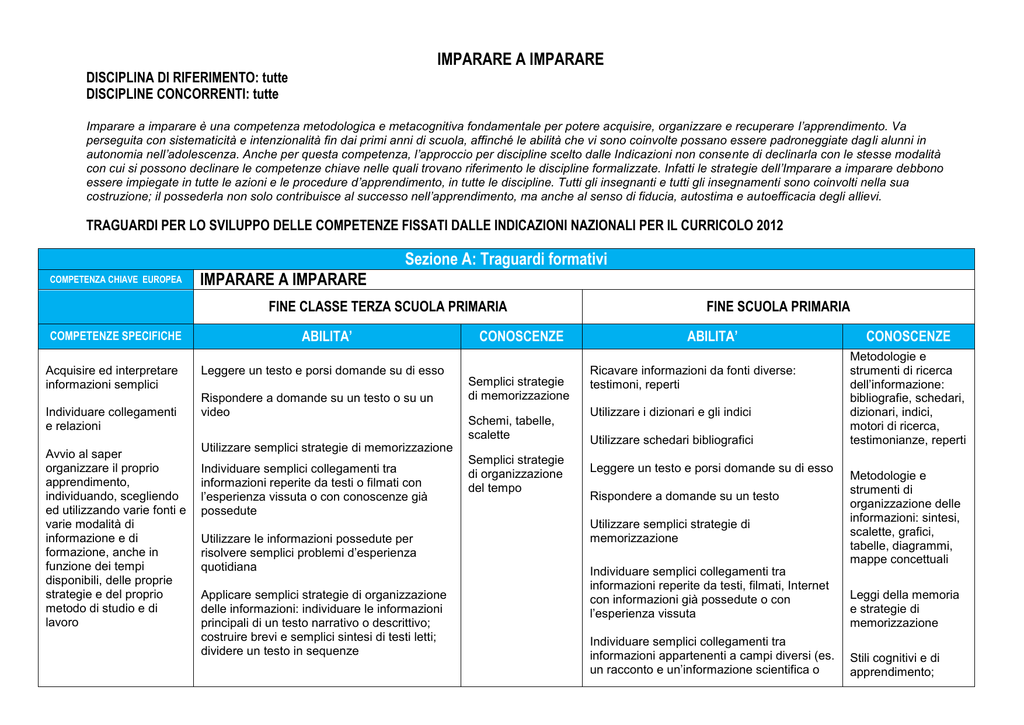 IMPARARE A IMPARARE

DISCIPLINA DI RIFERIMENTO: tutte
DISCIPLINE CONCORRENTI: tutte

Imparare a imparare è una competenza metodologica e metacognitiva fondamentale per potere acquisire, organizzare e recuperare l'apprendimento. Va perseguita con sistematicità e intenzionalità fin dai primi anni di scuola, affinché le abilità che vi sono coinvolte possano essere padroneggiate dagli alunni in autonomia nell'adolescenza. Anche per questa competenza, l'approccio per discipline scelto dalle Indicazioni non consente di declinarla con le stesse modalità con cui si possono declinare le competenze chiave nelle quali trovano riferimento le discipline formalizzate. Infatti le strategie dell'Imparare a imparare debbono essere impiegate in tutte le azioni e le procedure d'apprendimento, in tutte le discipline. Tutti gli insegnanti e tutti gli insegnamenti sono coinvolti nella sua costruzione; il possederla non solo contribuisce al successo nell'apprendimento, ma anche al senso di fiducia, autostima e autoefficacia degli allievi.

TRAGUARDI PER LO SVILUPPO DELLE COMPETENZE FISSATI DALLE INDICAZIONI NAZIONALI PER IL CURRICOLO 2012

Sezione A: Traguardi formativi

| COMPETENZA CHIAVE EUROPEA | IMPARARE A IMPARARE | | | |
|---|---|---|---|---|
| | FINE CLASSE TERZA SCUOLA PRIMARIA | | FINE SCUOLA PRIMARIA | |
| COMPETENZE SPECIFICHE | ABILITA' | CONOSCENZE | ABILITA' | CONOSCENZE |
| Acquisire ed interpretare informazioni semplici<br><br>Individuare collegamenti e relazioni<br><br>Avvio al saper organizzare il proprio apprendimento, individuando, scegliendo ed utilizzando varie fonti e varie modalità di informazione e di formazione, anche in funzione dei tempi disponibili, delle proprie strategie e del proprio metodo di studio e di lavoro | Leggere un testo e porsi domande su di esso<br><br>Rispondere a domande su un testo o su un video<br><br>Utilizzare semplici strategie di memorizzazione<br><br>Individuare semplici collegamenti tra informazioni reperite da testi o filmati con l'esperienza vissuta o con conoscenze già possedute<br><br>Utilizzare le informazioni possedute per risolvere semplici problemi d'esperienza quotidiana<br><br>Applicare semplici strategie di organizzazione delle informazioni: individuare le informazioni principali di un testo narrativo o descrittivo; costruire brevi e semplici sintesi di testi letti; dividere un testo in sequenze | Semplici strategie di memorizzazione<br><br>Schemi, tabelle, scalette<br><br>Semplici strategie di organizzazione del tempo | Ricavare informazioni da fonti diverse: testimoni, reperti<br><br>Utilizzare i dizionari e gli indici<br><br>Utilizzare schedari bibliografici<br><br>Leggere un testo e porsi domande su di esso<br><br>Rispondere a domande su un testo<br><br>Utilizzare semplici strategie di memorizzazione<br><br>Individuare semplici collegamenti tra informazioni reperite da testi, filmati, Internet con informazioni già possedute o con l'esperienza vissuta<br><br>Individuare semplici collegamenti tra informazioni appartenenti a campi diversi (es. un racconto e un'informazione scientifica o | Metodologie e strumenti di ricerca dell'informazione: bibliografie, schedari, dizionari, indici, motori di ricerca, testimonianze, reperti<br><br>Metodologie e strumenti di organizzazione delle informazioni: sintesi, scalette, grafici, tabelle, diagrammi, mappe concettuali<br><br>Leggi della memoria e strategie di memorizzazione<br><br>Stili cognitivi e di apprendimento; |